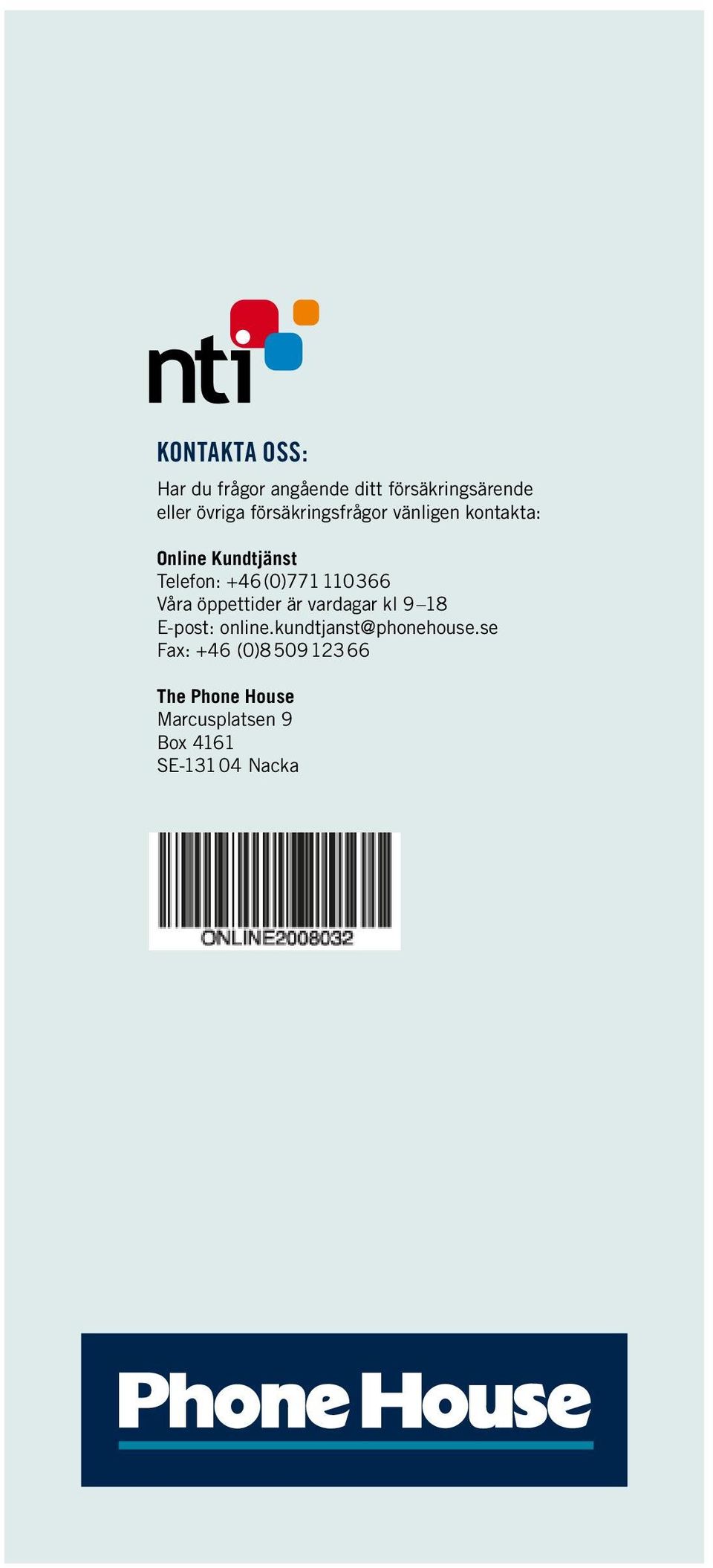 nti

KONTAKTA OSS:

Har du frågor angående ditt försäkringsärende eller övriga försäkringsfrågor vänligen kontakta:

Online Kundtjänst
Telefon: +46 (0)771 110 366
Våra öppettider är vardagar kl 9–18
E-post: online.kundtjanst@phonehouse.se
Fax: +46 (0)8 509 123 66

The Phone House
Marcusplatsen 9
Box 4161
SE-131 04 Nacka

ONLINE2008032

Phone House